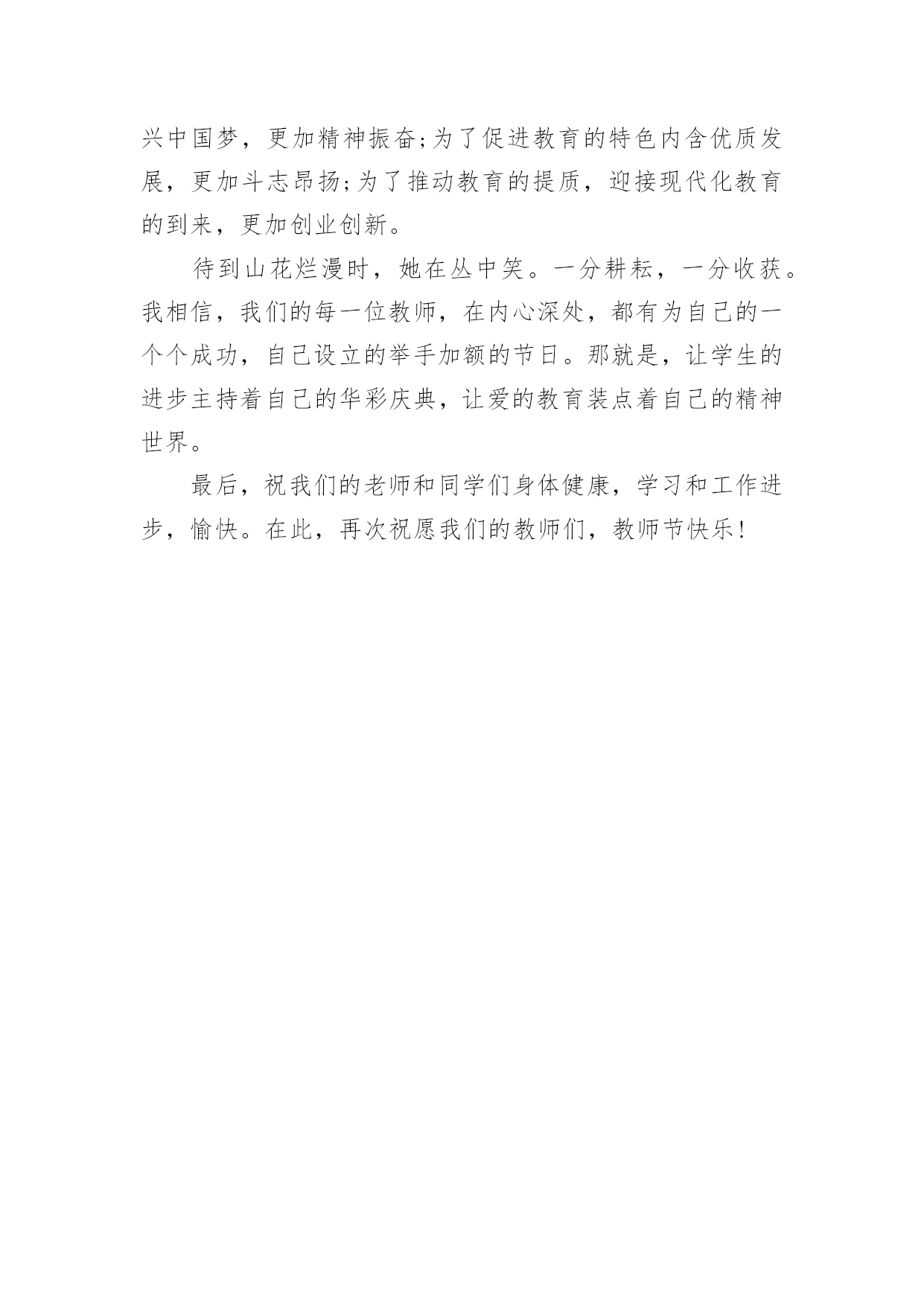 兴中国梦，更加精神振奋;为了促进教育的特色内含优质发展，更加斗志昂扬;为了推动教育的提质，迎接现代化教育的到来，更加创业创新。

待到山花烂漫时，她在丛中笑。一分耕耘，一分收获。我相信，我们的每一位教师，在内心深处，都有为自己的一个个成功，自己设立的举手加额的节日。那就是，让学生的进步主持着自己的华彩庆典，让爱的教育装点着自己的精神世界。

最后，祝我们的老师和同学们身体健康，学习和工作进步，愉快。在此，再次祝愿我们的教师们，教师节快乐!